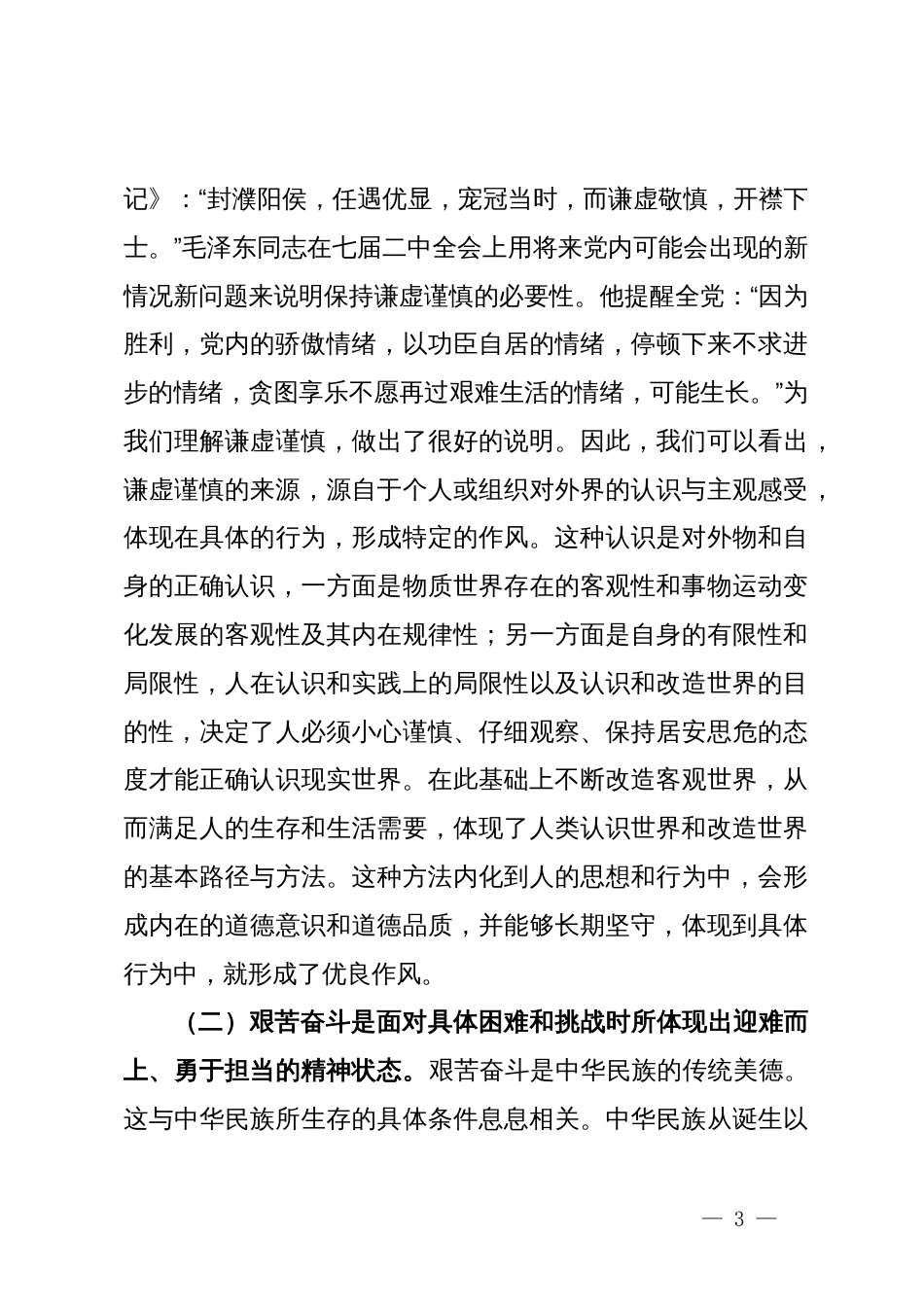 记》：“封濮阳侯，任遇优显，宠冠当时，而谦虚敬慎，开襟下士。”毛泽东同志在七届二中全会上用将来党内可能会出现的新情况新问题来说明保持谦虚谨慎的必要性。他提醒全党：“因为胜利，党内的骄傲情绪，以功臣自居的情绪，停顿下来不求进步的情绪，贪图享乐不愿再过艰难生活的情绪，可能生长。”为我们理解谦虚谨慎，做出了很好的说明。因此，我们可以看出，谦虚谨慎的来源，源自于个人或组织对外界的认识与主观感受，体现在具体的行为，形成特定的作风。这种认识是对外物和自身的正确认识，一方面是物质世界存在的客观性和事物运动变化发展的客观性及其内在规律性；另一方面是自身的有限性和局限性，人在认识和实践上的局限性以及认识和改造世界的目的性，决定了人必须小心谨慎、仔细观察、保持居安思危的态度才能正确认识现实世界。在此基础上不断改造客观世界，从而满足人的生存和生活需要，体现了人类认识世界和改造世界的基本路径与方法。这种方法内化到人的思想和行为中，会形成内在的道德意识和道德品质，并能够长期坚守，体现到具体行为中，就形成了优良作风。

（二）艰苦奋斗是面对具体困难和挑战时所体现出迎难而上、勇于担当的精神状态。艰苦奋斗是中华民族的传统美德。这与中华民族所生存的具体条件息息相关。中华民族从诞生以

— 3 —